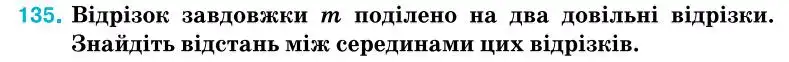 135. Відрізок завдовжки $m$ поділено на два довільні відрізки. Знайдіть відстань між серединами цих відрізків.